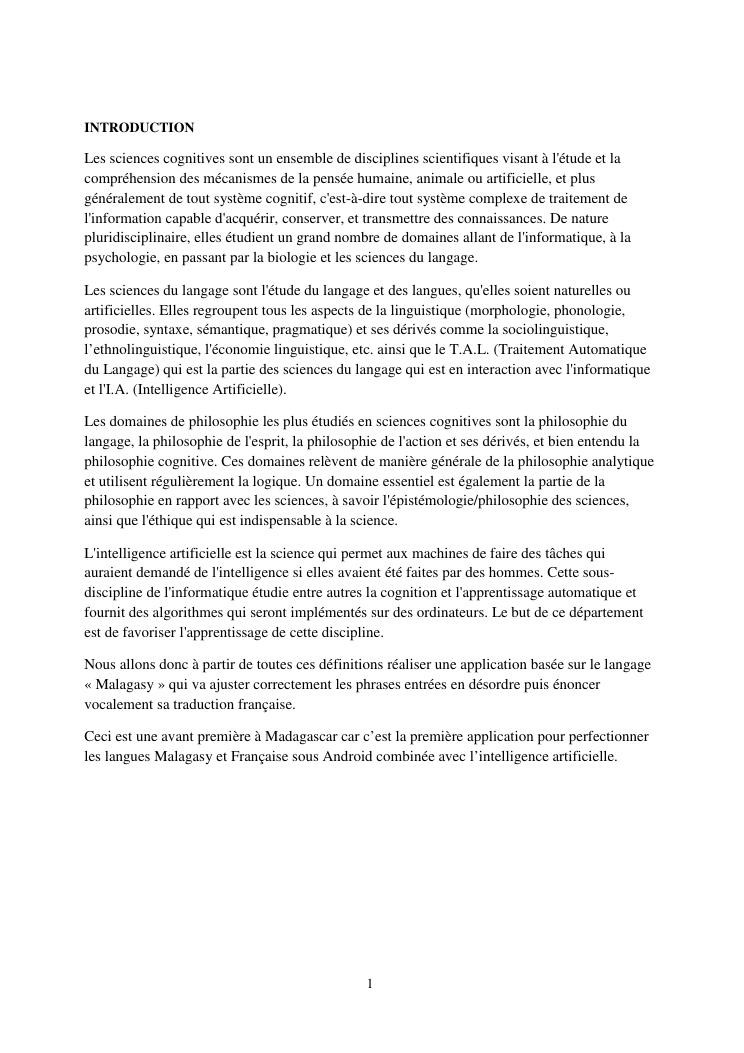 INTRODUCTION

Les sciences cognitives sont un ensemble de disciplines scientifiques visant à l'étude et la compréhension des mécanismes de la pensée humaine, animale ou artificielle, et plus généralement de tout système cognitif, c'est-à-dire tout système complexe de traitement de l'information capable d'acquérir, conserver, et transmettre des connaissances. De nature pluridisciplinaire, elles étudient un grand nombre de domaines allant de l'informatique, à la psychologie, en passant par la biologie et les sciences du langage.

Les sciences du langage sont l'étude du langage et des langues, qu'elles soient naturelles ou artificielles. Elles regroupent tous les aspects de la linguistique (morphologie, phonologie, prosodie, syntaxe, sémantique, pragmatique) et ses dérivés comme la sociolinguistique, l'ethnolinguistique, l'économie linguistique, etc. ainsi que le T.A.L. (Traitement Automatique du Langage) qui est la partie des sciences du langage qui est en interaction avec l'informatique et l'I.A. (Intelligence Artificielle).

Les domaines de philosophie les plus étudiés en sciences cognitives sont la philosophie du langage, la philosophie de l'esprit, la philosophie de l'action et ses dérivés, et bien entendu la philosophie cognitive. Ces domaines relèvent de manière générale de la philosophie analytique et utilisent régulièrement la logique. Un domaine essentiel est également la partie de la philosophie en rapport avec les sciences, à savoir l'épistémologie/philosophie des sciences, ainsi que l'éthique qui est indispensable à la science.

L'intelligence artificielle est la science qui permet aux machines de faire des tâches qui auraient demandé de l'intelligence si elles avaient été faites par des hommes. Cette sous-discipline de l'informatique étudie entre autres la cognition et l'apprentissage automatique et fournit des algorithmes qui seront implémentés sur des ordinateurs. Le but de ce département est de favoriser l'apprentissage de cette discipline.

Nous allons donc à partir de toutes ces définitions réaliser une application basée sur le langage « Malagasy » qui va ajuster correctement les phrases entrées en désordre puis énoncer vocalement sa traduction française.

Ceci est une avant première à Madagascar car c'est la première application pour perfectionner les langues Malagasy et Française sous Android combinée avec l'intelligence artificielle.

1